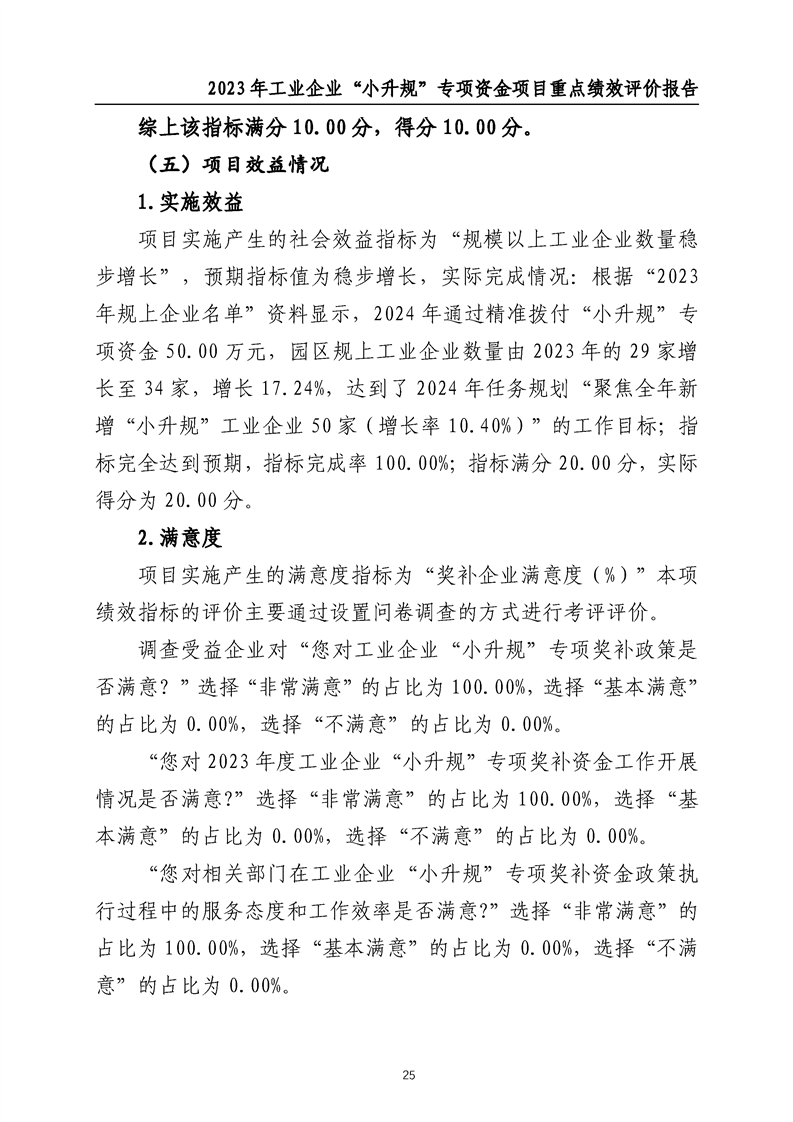 2023年工业企业“小升规”专项资金项目重点绩效评价报告

综上该指标满分10.00分，得分10.00分。

（五）项目效益情况

1.实施效益

项目实施产生的社会效益指标为“规模以上工业企业数量稳步增长”，预期指标值为稳步增长，实际完成情况：根据“2023年规上企业名单”资料显示，2024年通过精准拨付“小升规”专项资金50.00万元，园区规上工业企业数量由2023年的29家增长至34家，增长17.24%，达到了2024年任务规划“聚焦全年新增“小升规”工业企业50家（增长率10.40%）”的工作目标；指标完全达到预期，指标完成率100.00%；指标满分20.00分，实际得分为20.00分。

2.满意度

项目实施产生的满意度指标为“奖补企业满意度（%）”本项绩效指标的评价主要通过设置问卷调查的方式进行考评评价。

调查受益企业对“您对工业企业“小升规”专项奖补政策是否满意？”选择“非常满意”的占比为100.00%，选择“基本满意”的占比为0.00%，选择“不满意”的占比为0.00%。

“您对2023年度工业企业“小升规”专项奖补资金工作开展情况是否满意?”选择“非常满意”的占比为100.00%，选择“基本满意”的占比为0.00%，选择“不满意”的占比为0.00%。

“您对相关部门在工业企业“小升规”专项奖补资金政策执行过程中的服务态度和工作效率是否满意?”选择“非常满意”的占比为100.00%，选择“基本满意”的占比为0.00%，选择“不满意”的占比为0.00%。

25